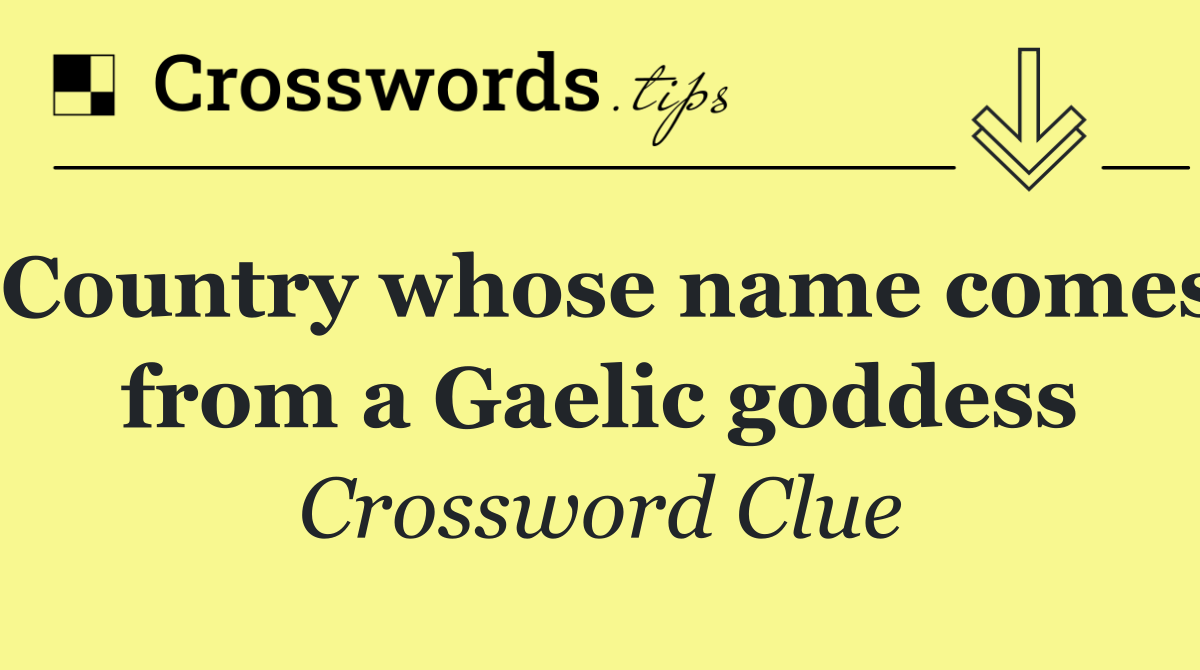 Crosswords.tips

Country whose name comes from a Gaelic goddess

Crossword Clue